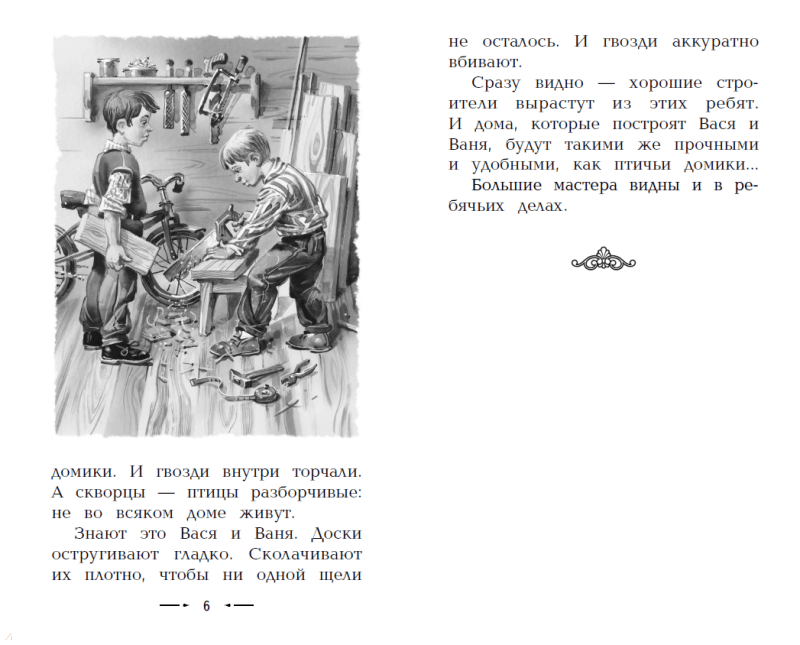 домики. И гвозди внутри торчали. А скворцы — птицы разборчивые: не во всяком доме живут.

Знают это Вася и Ваня. Доски остругивают гладко. Сколачивают их плотно, чтобы ни одной щели

6

не осталось. И гвозди аккуратно вбивают.

Сразу видно — хорошие строители вырастут из этих ребят. И дома, которые построят Вася и Ваня, будут такими же прочными и удобными, как птичьи домики...

Большие мастера видны и в ребячьих делах.